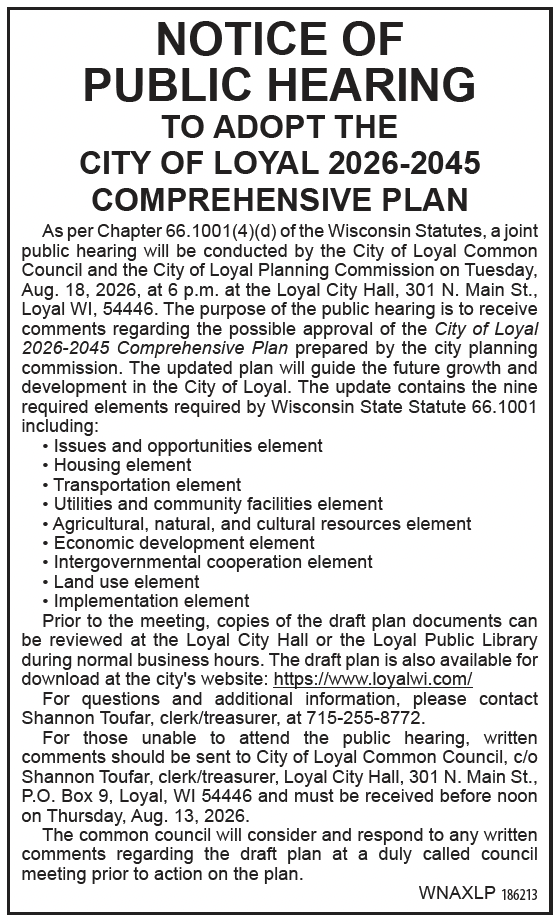 NOTICE OF
PUBLIC HEARING
TO ADOPT THE
CITY OF LOYAL 2026-2045
COMPREHENSIVE PLAN

As per Chapter 66.1001(4)(d) of the Wisconsin Statutes, a joint public hearing will be conducted by the City of Loyal Common Council and the City of Loyal Planning Commission on Tuesday, Aug. 18, 2026, at 6 p.m. at the Loyal City Hall, 301 N. Main St., Loyal WI, 54446. The purpose of the public hearing is to receive comments regarding the possible approval of the City of Loyal 2026-2045 Comprehensive Plan prepared by the city planning commission. The updated plan will guide the future growth and development in the City of Loyal. The update contains the nine required elements required by Wisconsin State Statute 66.1001 including:
• Issues and opportunities element
• Housing element
• Transportation element
• Utilities and community facilities element
• Agricultural, natural, and cultural resources element
• Economic development element
• Intergovernmental cooperation element
• Land use element
• Implementation element

Prior to the meeting, copies of the draft plan documents can be reviewed at the Loyal City Hall or the Loyal Public Library during normal business hours. The draft plan is also available for download at the city's website: https://www.loyalwi.com/

For questions and additional information, please contact Shannon Toufar, clerk/treasurer, at 715-255-8772.

For those unable to attend the public hearing, written comments should be sent to City of Loyal Common Council, c/o Shannon Toufar, clerk/treasurer, Loyal City Hall, 301 N. Main St., P.O. Box 9, Loyal, WI 54446 and must be received before noon on Thursday, Aug. 13, 2026.

The common council will consider and respond to any written comments regarding the draft plan at a duly called council meeting prior to action on the plan.

WNAXLP 186213